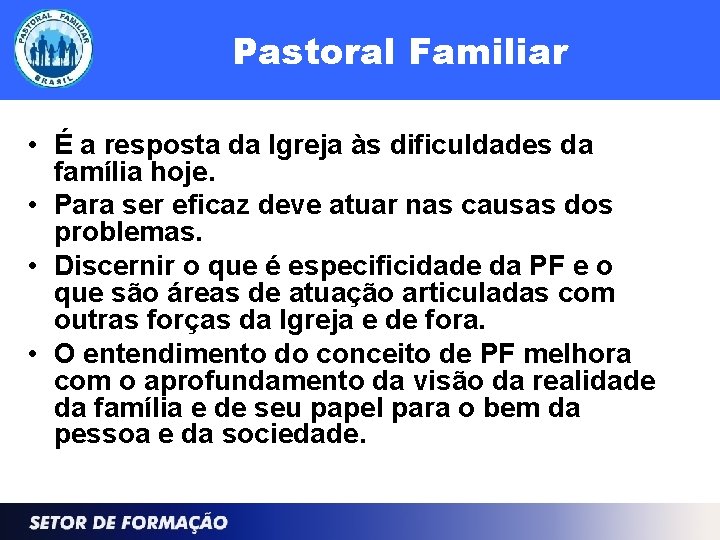 PASTORAL FAMILIAR
BRASIL

Pastoral Familiar

• É a resposta da Igreja às dificuldades da família hoje.
• Para ser eficaz deve atuar nas causas dos problemas.
• Discernir o que é especificidade da PF e o que são áreas de atuação articuladas com outras forças da Igreja e de fora.
• O entendimento do conceito de PF melhora com o aprofundamento da visão da realidade da família e de seu papel para o bem da pessoa e da sociedade.

SETOR DE FORMAÇÃO